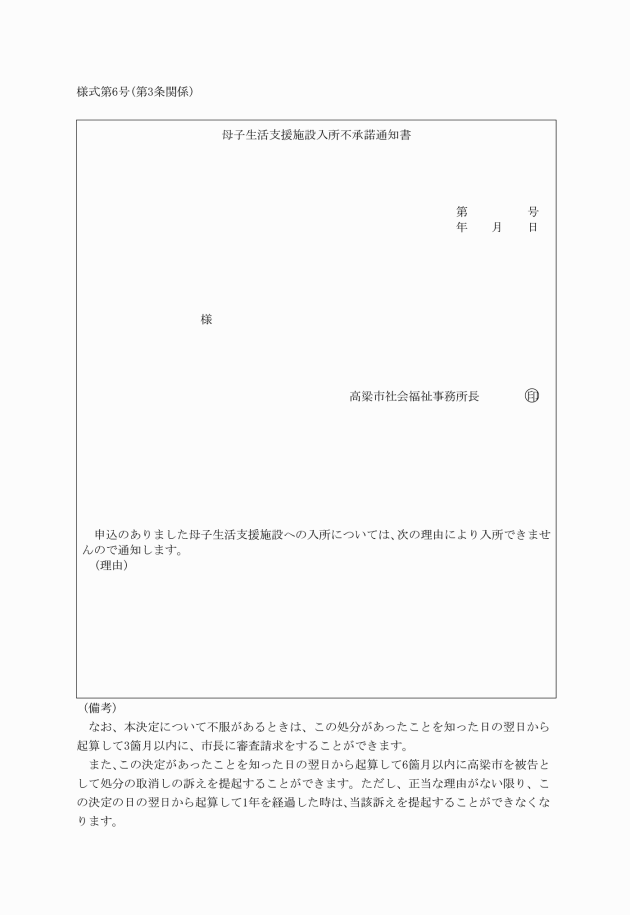 様式第6号(第3条関係)

母子生活支援施設入所不承諾通知書

第　　　号
年　月　日

様

高梁市社会福祉事務所長　㊞

申込のありました母子生活支援施設への入所については、次の理由により入所できませんので通知します。
(理由)

(備考)
なお、本決定について不服があるときは、この処分があったことを知った日の翌日から起算して3箇月以内に、市長に審査請求をすることができます。
また、この決定があったことを知った日の翌日から起算して6箇月以内に高梁市を被告として処分の取消しの訴えを提起することができます。ただし、正当な理由がない限り、この決定の日の翌日から起算して1年を経過した時は、当該訴えを提起することができなくなります。